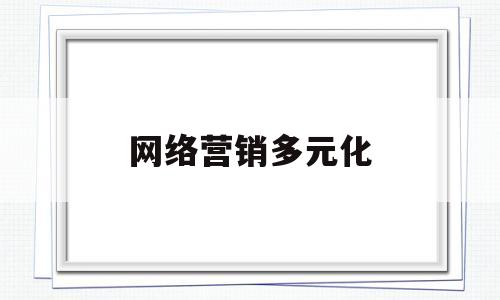 网络营销多元化